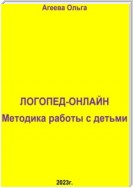 Агеева Ольга

ЛОГОПЕД-ОНЛАЙН
Методика работы с детьми

2023г.